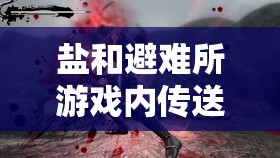 盐和避难所
游戏内传送